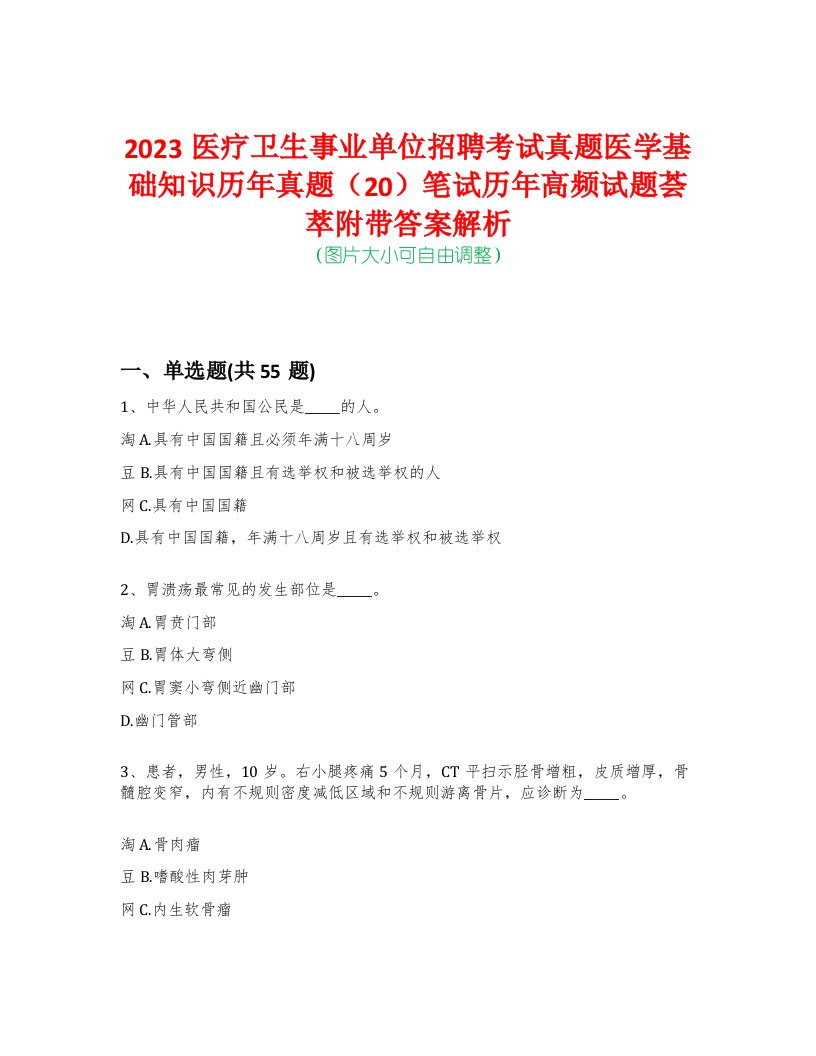 2023 医疗卫生事业单位招聘考试真题医学基础知识历年真题（20）笔试历年高频试题荟萃附带答案解析
（图片大小可自由调整）

一、单选题(共 55 题)

1、中华人民共和国公民是_____的人。

淘 A.具有中国国籍且必须年满十八周岁

豆 B.具有中国国籍且有选举权和被选举权的人

网 C.具有中国国籍

D.具有中国国籍，年满十八周岁且有选举权和被选举权

2、胃溃疡最常见的发生部位是_____。

淘 A.胃贲门部

豆 B.胃体大弯侧

网 C.胃窦小弯侧近幽门部

D.幽门管部

3、患者，男性，10 岁。右小腿疼痛 5 个月，CT 平扫示胫骨增粗，皮质增厚，骨髓腔变窄，内有不规则密度减低区域和不规则游离骨片，应诊断为_____。

淘 A.骨肉瘤

豆 B.嗜酸性肉芽肿

网 C.内生软骨瘤